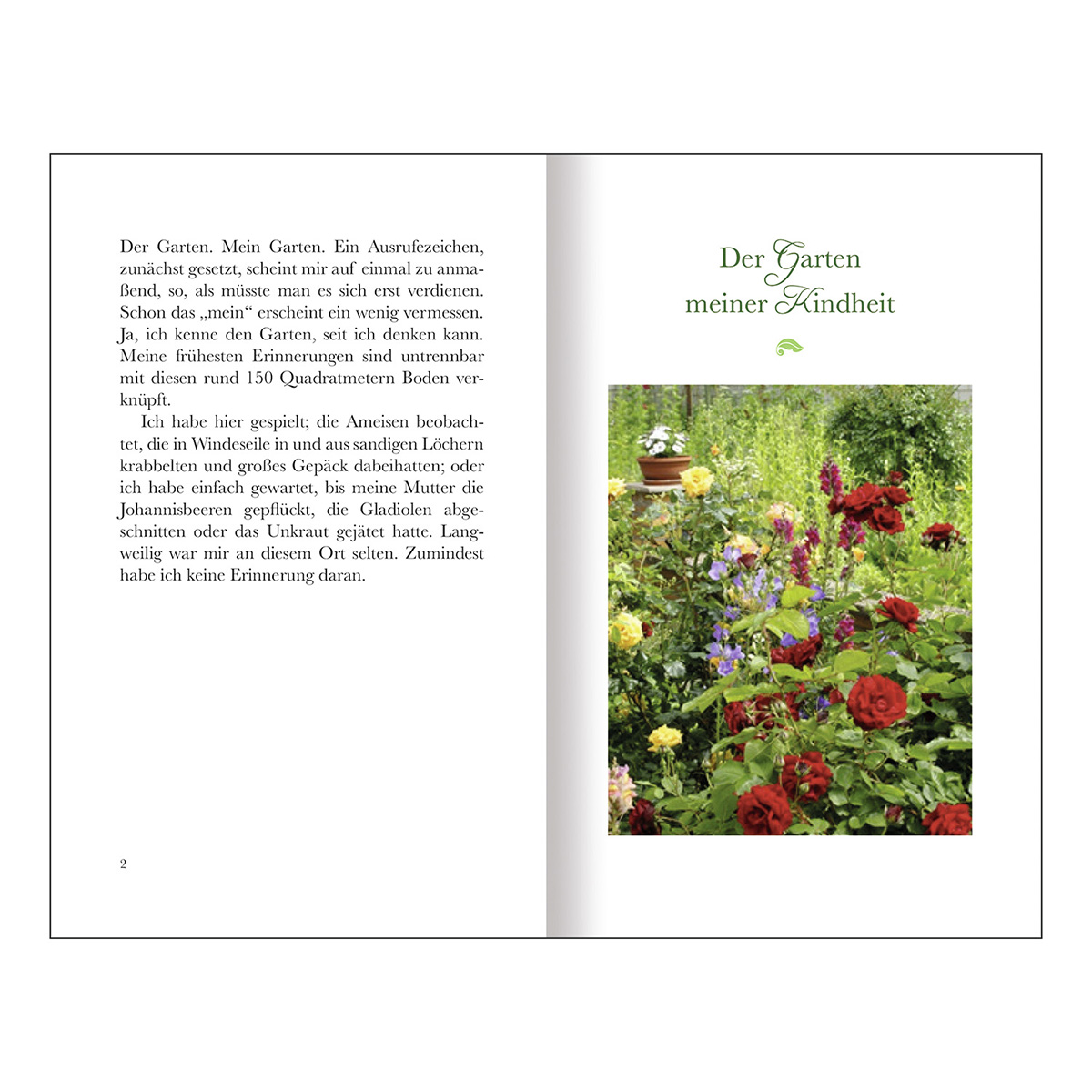 Der Garten. Mein Garten. Ein Ausrufezeichen, zunächst gesetzt, scheint mir auf einmal zu anmaßend, so, als müsste man es sich erst verdienen. Schon das „mein“ erscheint ein wenig vermessen. Ja, ich kenne den Garten, seit ich denken kann. Meine frühesten Erinnerungen sind untrennbar mit diesen rund 150 Quadratmetern Boden verknüpft.

Ich habe hier gespielt; die Ameisen beobachtet, die in Windeseile in und aus sandigen Löchern krabbelten und großes Gepäck dabeihatten; oder ich habe einfach gewartet, bis meine Mutter die Johannisbeeren gepflückt, die Gladiolen abgeschnitten oder das Unkraut gejätet hatte. Langweilig war mir an diesem Ort selten. Zumindest habe ich keine Erinnerung daran.

2

Der Garten
meiner Kindheit